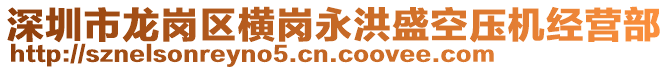 深圳市龙岗区横岗永洪盛空压机经营部
http://sznelsonreyno5.cn.coovee.com